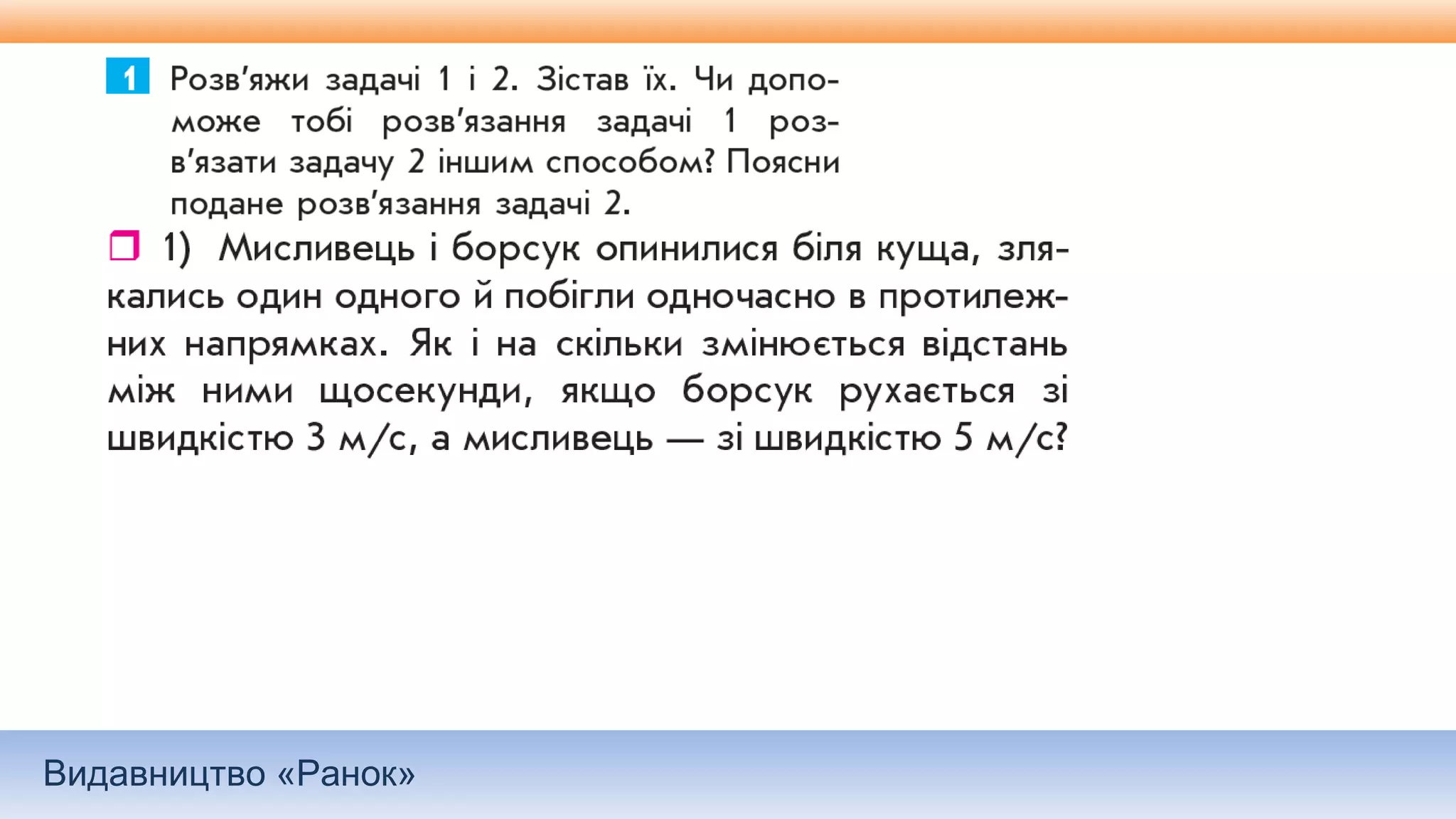 1 Розв'яжи задачі 1 і 2. Зістав їх. Чи допоможе тобі розв'язання задачі 1 розв'язати задачу 2 іншим способом? Поясни подане розв'язання задачі 2.

1) Мисливець і борсук опинилися біля куща, злякались один одного й побігли одночасно в протилежних напрямках. Як і на скільки змінюється відстань між ними щосекунди, якщо борсук рухається зі швидкістю 3 м/с, а мисливець — зі швидкістю 5 м/с?

Видавництво «Ранок»